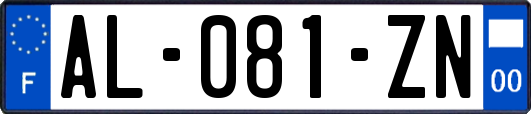 F
AL-081-ZN
00